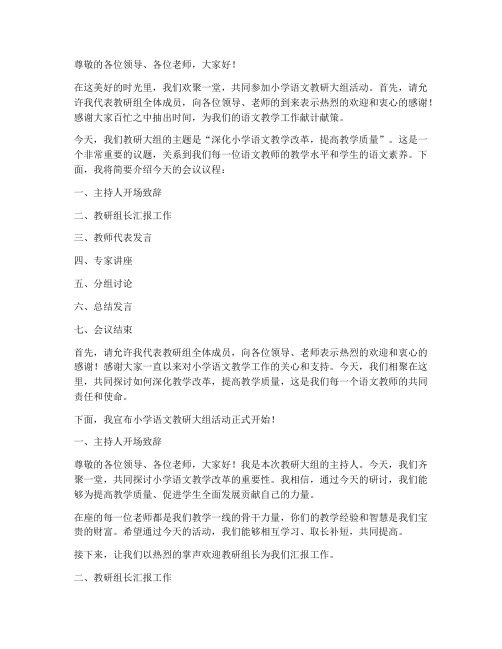 尊敬的各位领导、各位老师，大家好！

在这美好的时光里，我们欢聚一堂，共同参加小学语文教研大组活动。首先，请允许我代表教研组全体成员，向各位领导、老师的到来表示热烈的欢迎和衷心的感谢！感谢大家百忙之中抽出时间，为我们的语文教学工作献计献策。

今天，我们教研大组的主题是“深化小学语文教学改革，提高教学质量”。这是一个非常重要的议题，关系到我们每一位语文教师的教学水平和学生的语文素养。下面，我将简要介绍今天的会议议程：

一、主持人开场致辞

二、教研组长汇报工作

三、教师代表发言

四、专家讲座

五、分组讨论

六、总结发言

七、会议结束

首先，请允许我代表教研组全体成员，向各位领导、老师表示热烈的欢迎和衷心的感谢！感谢大家一直以来对小学语文教学工作的关心和支持。今天，我们相聚在这里，共同探讨如何深化教学改革，提高教学质量，这是我们每一个语文教师的共同责任和使命。

下面，我宣布小学语文教研大组活动正式开始！

一、主持人开场致辞

尊敬的各位领导、各位老师，大家好！我是本次教研大组的主持人。今天，我们齐聚一堂，共同探讨小学语文教学改革的重要性。我相信，通过今天的研讨，我们能够为提高教学质量、促进学生全面发展贡献自己的力量。

在座的每一位老师都是我们教学一线的骨干力量，你们的教学经验和智慧是我们宝贵的财富。希望通过今天的活动，我们能够相互学习、取长补短，共同提高。

接下来，让我们以热烈的掌声欢迎教研组长为我们汇报工作。

二、教研组长汇报工作